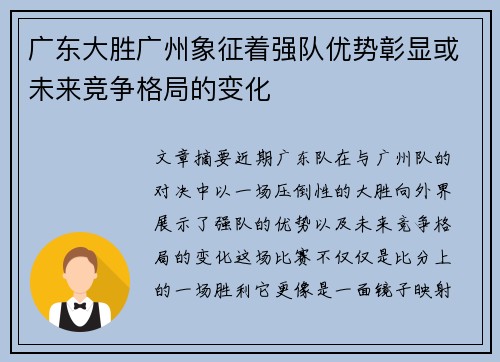 广东大胜广州象征着强队优势彰显或未来竞争格局的变化

文章摘要近期广东队在与广州队的对决中以一场压倒性的大胜向外界展示了强队的优势以及未来竞争格局的变化这场比赛不仅仅是比分上的一场胜利它更像是一面镜子映射